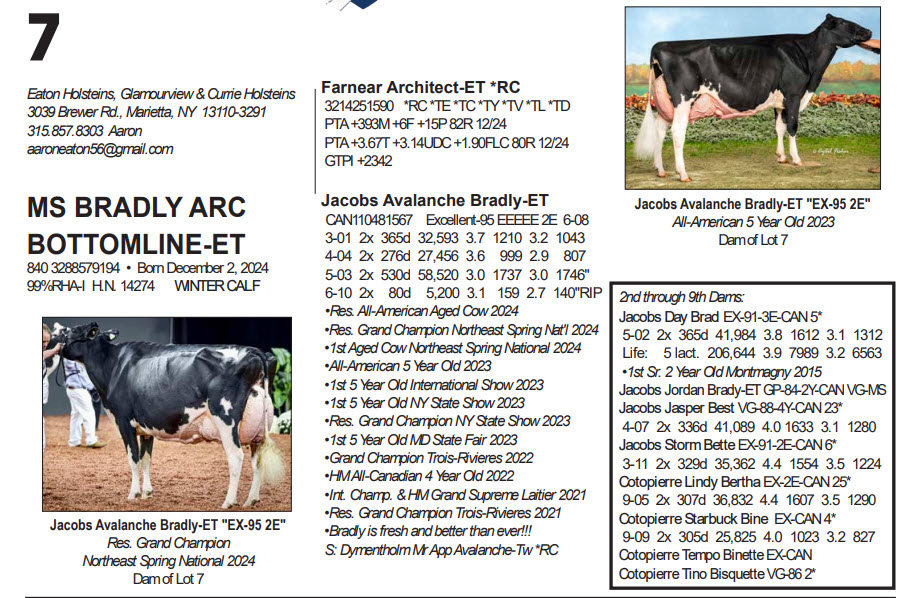 7

Eaton Holsteins, Glamourview & Currie Holsteins
3039 Brewer Rd., Marietta, NY 13110-3291
315.857.8303 Aaron
aaroneaton56@gmail.com

MS BRADLY ARC BOTTOMLINE-ET
840 3288579194 • Born December 2, 2024
99%RHA-I H.N. 14274 WINTER CALF

Jacobs Avalanche Bradly-ET "EX-95 2E"
Res. Grand Champion
Northeast Spring National 2024
Dam of Lot 7

Farnear Architect-ET *RC
3214251590 *RC *TE *TC *TY *TV *TL *TD
PTA +393M +6F +15P 82R 12/24
PTA +3.67T +3.14UDC +1.90FLC 80R 12/24
GTPI +2342

Jacobs Avalanche Bradly-ET
CAN110481567 Excellent-95 EEEEE 2E 6-08
3-01 2x 365d 32,593 3.7 1210 3.2 1043
4-04 2x 276d 27,456 3.6 999 2.9 807
5-03 2x 530d 58,520 3.0 1737 3.0 1746"
6-10 2x 80d 5,200 3.1 159 2.7 140"RIP
•Res. All-American Aged Cow 2024
•Res. Grand Champion Northeast Spring Nat'l 2024
•1st Aged Cow Northeast Spring National 2024
•All-American 5 Year Old 2023
•1st 5 Year Old International Show 2023
•1st 5 Year Old NY State Show 2023
•Res. Grand Champion NY State Show 2023
•1st 5 Year Old MD State Fair 2023
•Grand Champion Trois-Rivieres 2022
•HM All-Canadian 4 Year Old 2022
•Int. Champ. & HM Grand Supreme Laitier 2021
•Res. Grand Champion Trois-Rivieres 2021
•Bradly is fresh and better than ever!!!
S: Dymentholm Mr App Avalanche-Tw *RC

Jacobs Avalanche Bradly-ET "EX-95 2E"
All-American 5 Year Old 2023
Dam of Lot 7

2nd through 9th Dams:
Jacobs Day Brad EX-91-3E-CAN 5*
5-02 2x 365d 41,984 3.8 1612 3.1 1312
Life: 5 lact. 206,644 3.9 7989 3.2 6563
•1st Sr. 2 Year Old Montmagny 2015
Jacobs Jordan Brady-ET GP-84-2Y-CAN VG-MS
Jacobs Jasper Best VG-88-4Y-CAN 23*
4-07 2x 336d 41,089 4.0 1633 3.1 1280
Jacobs Storm Bette EX-91-2E-CAN 6*
3-11 2x 329d 35,362 4.4 1554 3.5 1224
Cotopierre Lindy Bertha EX-2E-CAN 25*
9-05 2x 307d 36,832 4.4 1607 3.5 1290
Cotopierre Starbuck Bine EX-CAN 4*
9-09 2x 305d 25,825 4.0 1023 3.2 827
Cotopierre Tempo Binette EX-CAN
Cotopierre Tino Bisquette VG-86 2*